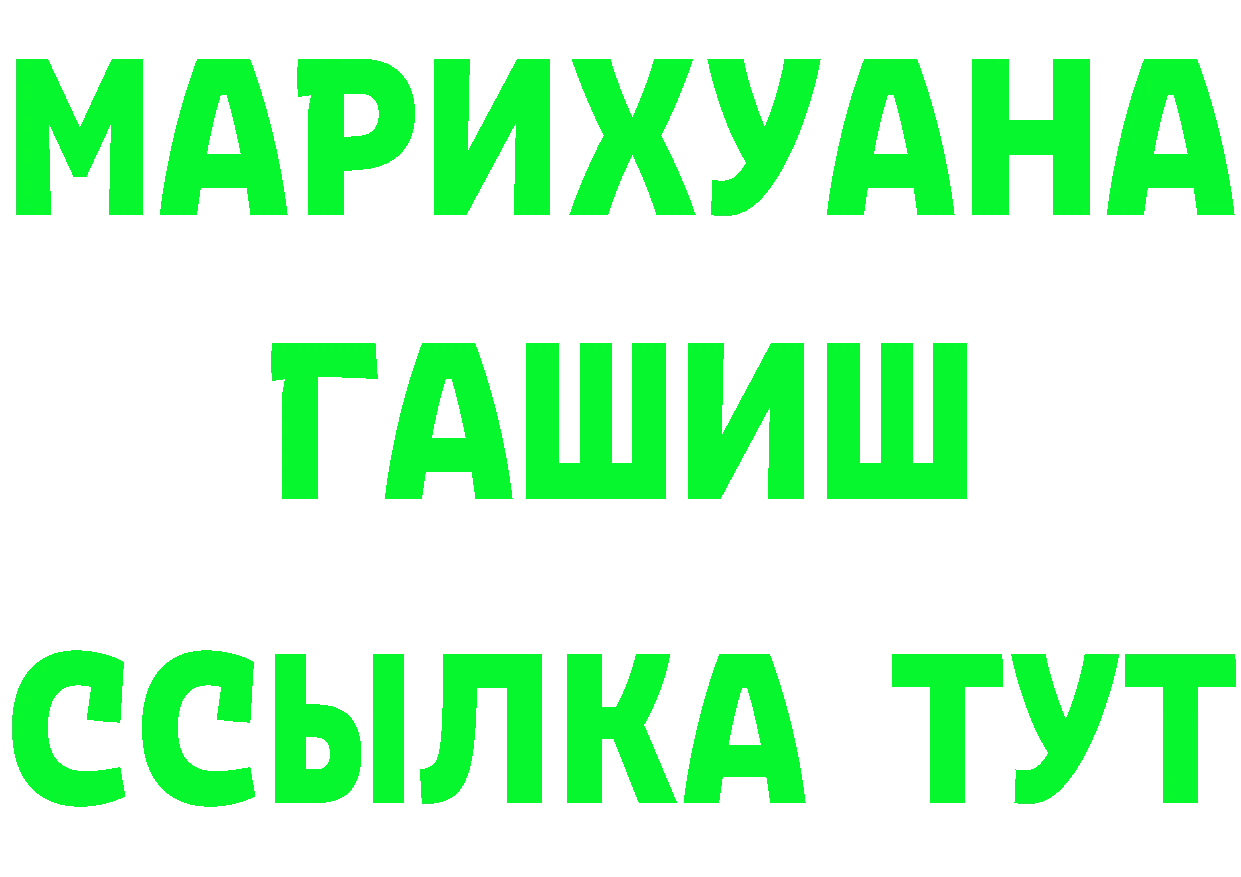 МАРИХУАНА
ГАШИШ
ССЫЛКА ТУТ